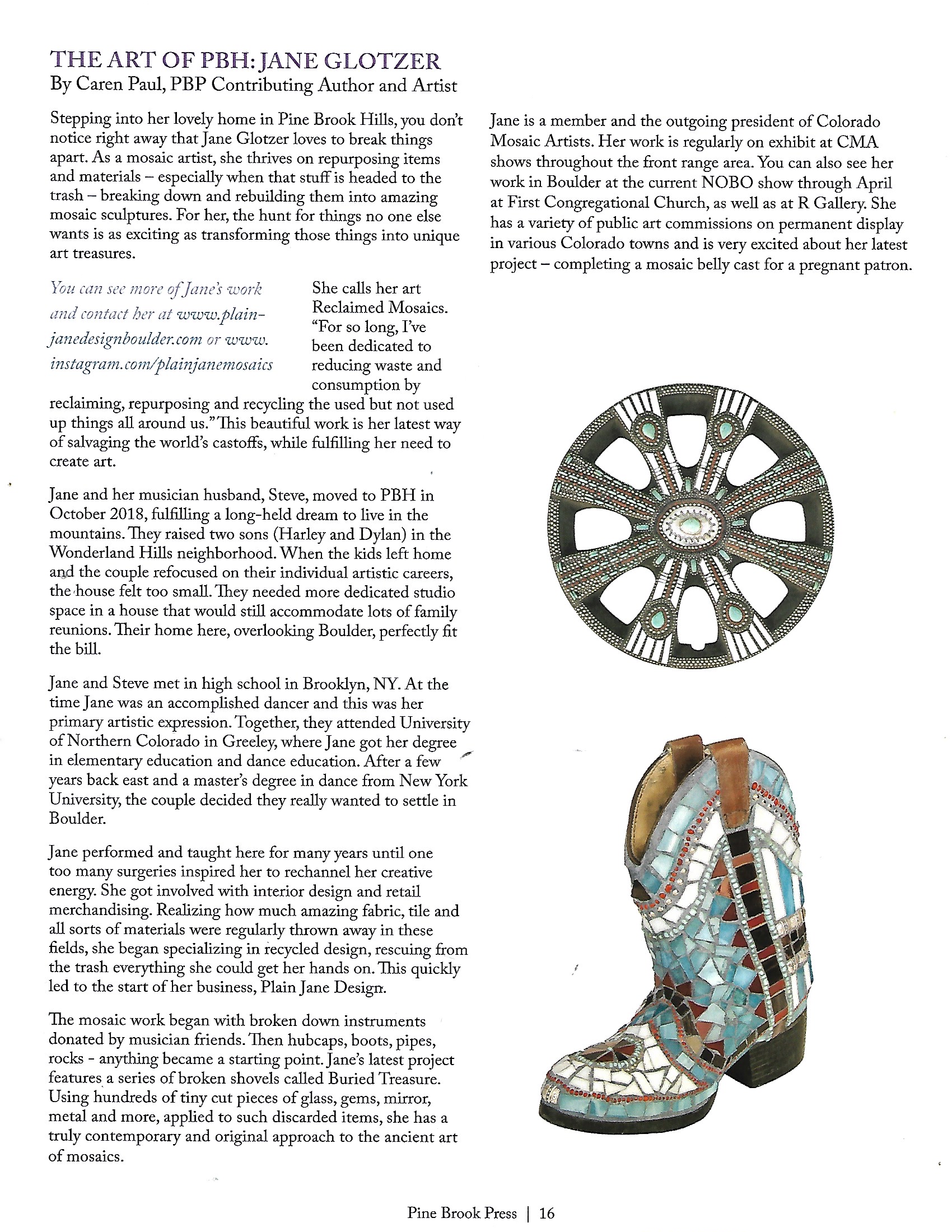 THE ART OF PBH: JANE GLOTZER
By Caren Paul, PBP Contributing Author and Artist

Stepping into her lovely home in Pine Brook Hills, you don't notice right away that Jane Glotzer loves to break things apart. As a mosaic artist, she thrives on repurposing items and materials – especially when that stuff is headed to the trash – breaking down and rebuilding them into amazing mosaic sculptures. For her, the hunt for things no one else wants is as exciting as transforming those things into unique art treasures.

You can see more of Jane's work and contact her at www.plainjanedesignboulder.com or www.instagram.com/plainjanemosaics

She calls her art Reclaimed Mosaics. "For so long, I've been dedicated to reducing waste and consumption by reclaiming, repurposing and recycling the used but not used up things all around us." This beautiful work is her latest way of salvaging the world's castoffs, while fulfilling her need to create art.

Jane and her musician husband, Steve, moved to PBH in October 2018, fulfilling a long-held dream to live in the mountains. They raised two sons (Harley and Dylan) in the Wonderland Hills neighborhood. When the kids left home and the couple refocused on their individual artistic careers, the house felt too small. They needed more dedicated studio space in a house that would still accommodate lots of family reunions. Their home here, overlooking Boulder, perfectly fit the bill.

Jane and Steve met in high school in Brooklyn, NY. At the time Jane was an accomplished dancer and this was her primary artistic expression. Together, they attended University of Northern Colorado in Greeley, where Jane got her degree in elementary education and dance education. After a few years back east and a master's degree in dance from New York University, the couple decided they really wanted to settle in Boulder.

Jane performed and taught here for many years until one too many surgeries inspired her to rechannel her creative energy. She got involved with interior design and retail merchandising. Realizing how much amazing fabric, tile and all sorts of materials were regularly thrown away in these fields, she began specializing in recycled design, rescuing from the trash everything she could get her hands on. This quickly led to the start of her business, Plain Jane Design.

The mosaic work began with broken down instruments donated by musician friends. Then hubcaps, boots, pipes, rocks - anything became a starting point. Jane's latest project features a series of broken shovels called Buried Treasure. Using hundreds of tiny cut pieces of glass, gems, mirror, metal and more, applied to such discarded items, she has a truly contemporary and original approach to the ancient art of mosaics.

Jane is a member and the outgoing president of Colorado Mosaic Artists. Her work is regularly on exhibit at CMA shows throughout the front range area. You can also see her work in Boulder at the current NOBO show through April at First Congregational Church, as well as at R Gallery. She has a variety of public art commissions on permanent display in various Colorado towns and is very excited about her latest project – completing a mosaic belly cast for a pregnant patron.

Pine Brook Press | 16